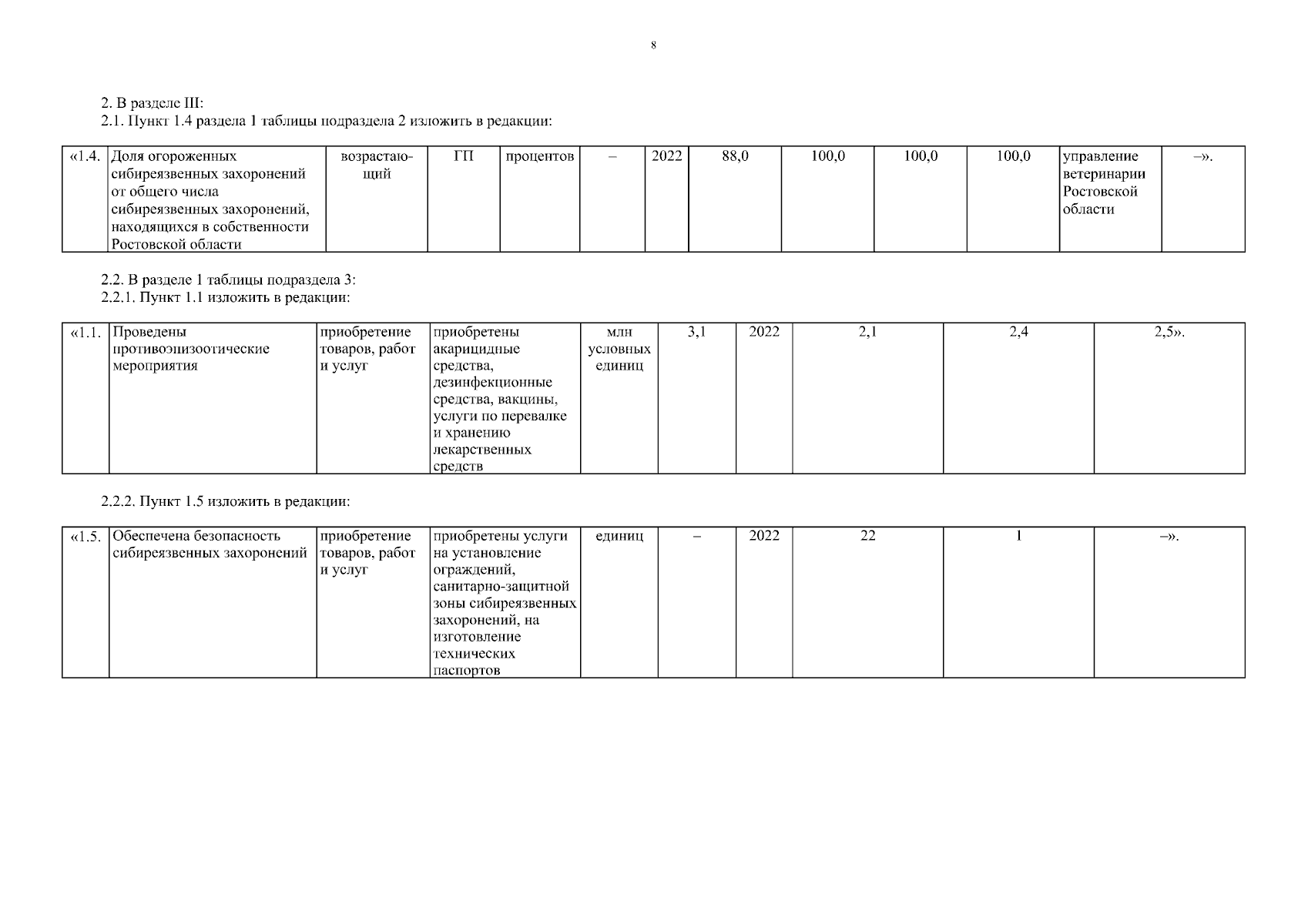 8

2. В разделе III:
2.1. Пункт 1.4 раздела 1 таблицы подраздела 2 изложить в редакции:

| «1.4. | Доля огороженных сибиреязвенных захоронений от общего числа сибиреязвенных захоронений, находящихся в собственности Ростовской области | возрастающий | ГП | процентов | – | 2022 | 88,0 | 100,0 | 100,0 | 100,0 | управление ветеринарии Ростовской области | –». |
|---|---|---|---|---|---|---|---|---|---|---|---|---|

2.2. В разделе 1 таблицы подраздела 3:
2.2.1. Пункт 1.1 изложить в редакции:

| «1.1. | Проведены противоэпизоотические мероприятия | приобретение товаров, работ и услуг | приобретены акарицидные средства, дезинфекционные средства, вакцины, услуги по перевалке и хранению лекарственных средств | млн условных единиц | 3,1 | 2022 | 2,1 | 2,4 | 2,5». |
|---|---|---|---|---|---|---|---|---|---|

2.2.2. Пункт 1.5 изложить в редакции:

| «1.5. | Обеспечена безопасность сибиреязвенных захоронений | приобретение товаров, работ и услуг | приобретены услуги на установление ограждений, санитарно-защитной зоны сибиреязвенных захоронений, на изготовление технических паспортов | единиц | – | 2022 | 22 | 1 | –». |
|---|---|---|---|---|---|---|---|---|---|